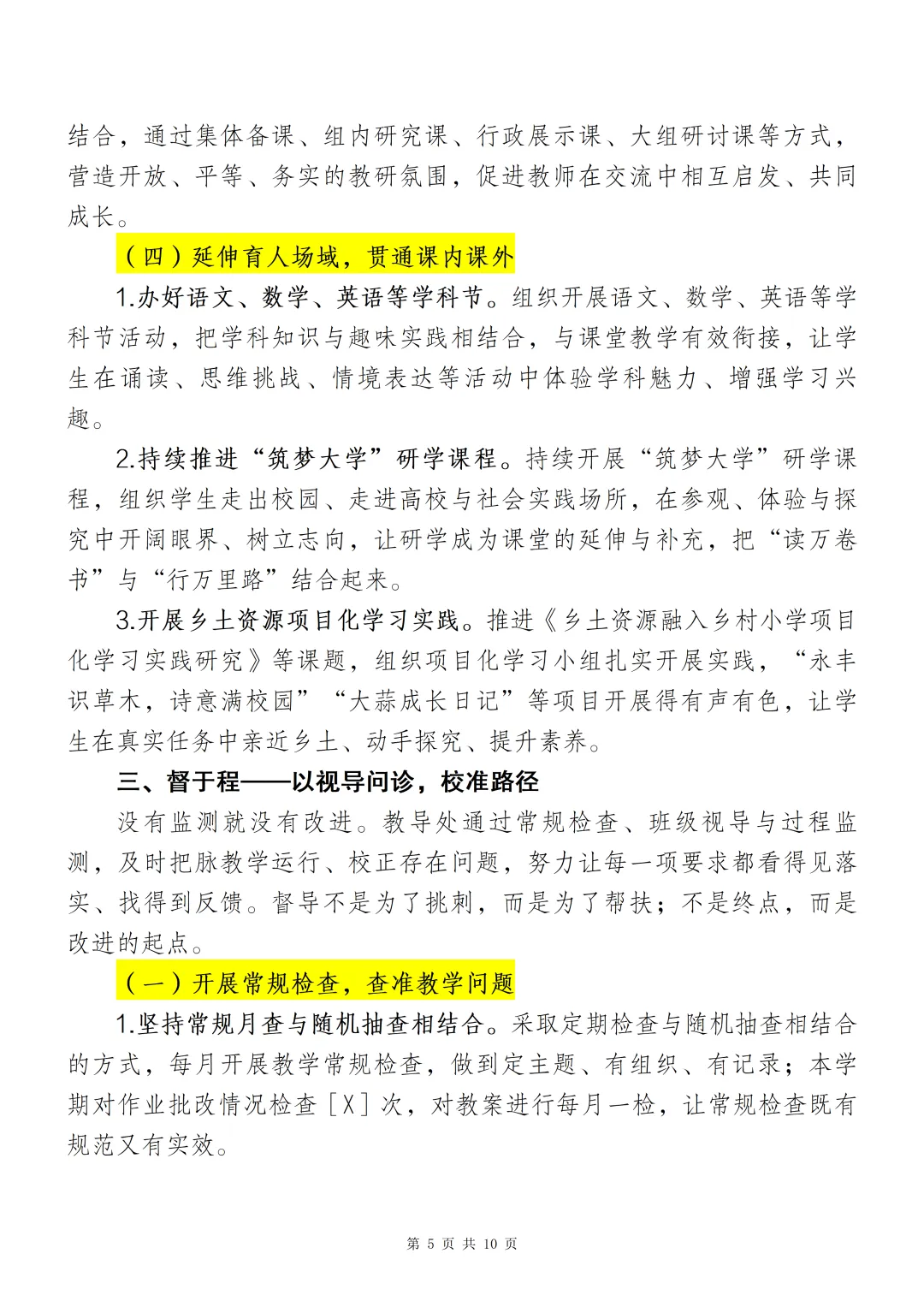 结合，通过集体备课、组内研究课、行政展示课、大组研讨课等方式，营造开放、平等、务实的教研氛围，促进教师在交流中相互启发、共同成长。

（四）延伸育人场域，贯通课内课外

1.办好语文、数学、英语等学科节。组织开展语文、数学、英语等学科节活动，把学科知识与趣味实践相结合，与课堂教学有效衔接，让学生在诵读、思维挑战、情境表达等活动中体验学科魅力、增强学习兴趣。

2.持续推进“筑梦大学”研学课程。持续开展“筑梦大学”研学课程，组织学生走出校园、走进高校与社会实践场所，在参观、体验与探究中开阔眼界、树立志向，让研学成为课堂的延伸与补充，把“读万卷书”与“行万里路”结合起来。

3.开展乡土资源项目化学习实践。推进《乡土资源融入乡村小学项目化学习实践研究》等课题，组织项目化学习小组扎实开展实践，“永丰识草木，诗意满校园”“大蒜成长日记”等项目开展得有声有色，让学生在真实任务中亲近乡土、动手探究、提升素养。

三、督于程——以视导问诊，校准路径

没有监测就没有改进。教导处通过常规检查、班级视导与过程监测，及时把脉教学运行、校正存在问题，努力让每一项要求都看得见落实、找得到反馈。督导不是为了挑刺，而是为了帮扶；不是终点，而是改进的起点。

（一）开展常规检查，查准教学问题

1.坚持常规月查与随机抽查相结合。采取定期检查与随机抽查相结合的方式，每月开展教学常规检查，做到定主题、有组织、有记录；本学期对作业批改情况检查［X］次，对教案进行每月一检，让常规检查既有规范又有实效。

第 5 页 共 10 页